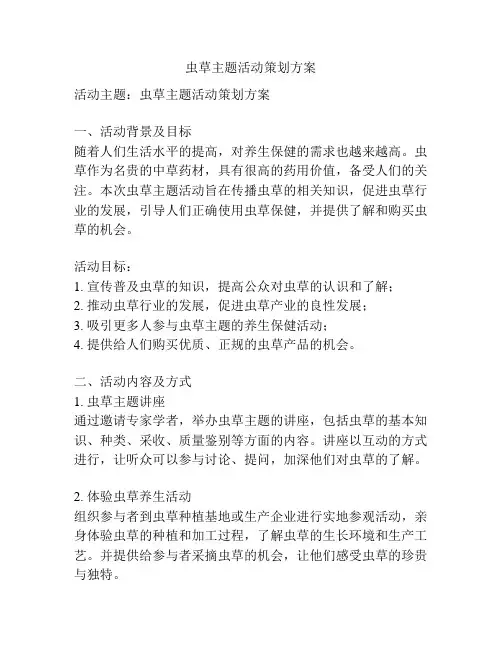 虫草主题活动策划方案

活动主题：虫草主题活动策划方案

一、活动背景及目标
随着人们生活水平的提高，对养生保健的需求也越来越高。虫草作为名贵的中草药材，具有很高的药用价值，备受人们的关注。本次虫草主题活动旨在传播虫草的相关知识，促进虫草行业的发展，引导人们正确使用虫草保健，并提供了解和购买虫草的机会。

活动目标：
1. 宣传普及虫草的知识，提高公众对虫草的认识和了解；
2. 推动虫草行业的发展，促进虫草产业的良性发展；
3. 吸引更多人参与虫草主题的养生保健活动；
4. 提供给人们购买优质、正规的虫草产品的机会。

二、活动内容及方式
1. 虫草主题讲座
通过邀请专家学者，举办虫草主题的讲座，包括虫草的基本知识、种类、采收、质量鉴别等方面的内容。讲座以互动的方式进行，让听众可以参与讨论、提问，加深他们对虫草的了解。

2. 体验虫草养生活动
组织参与者到虫草种植基地或生产企业进行实地参观活动，亲身体验虫草的种植和加工过程，了解虫草的生长环境和生产工艺。并提供给参与者采摘虫草的机会，让他们感受虫草的珍贵与独特。